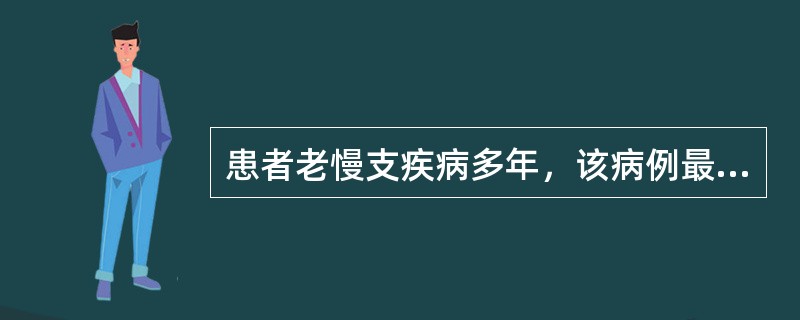 患者老慢支疾病多年，该病例最...